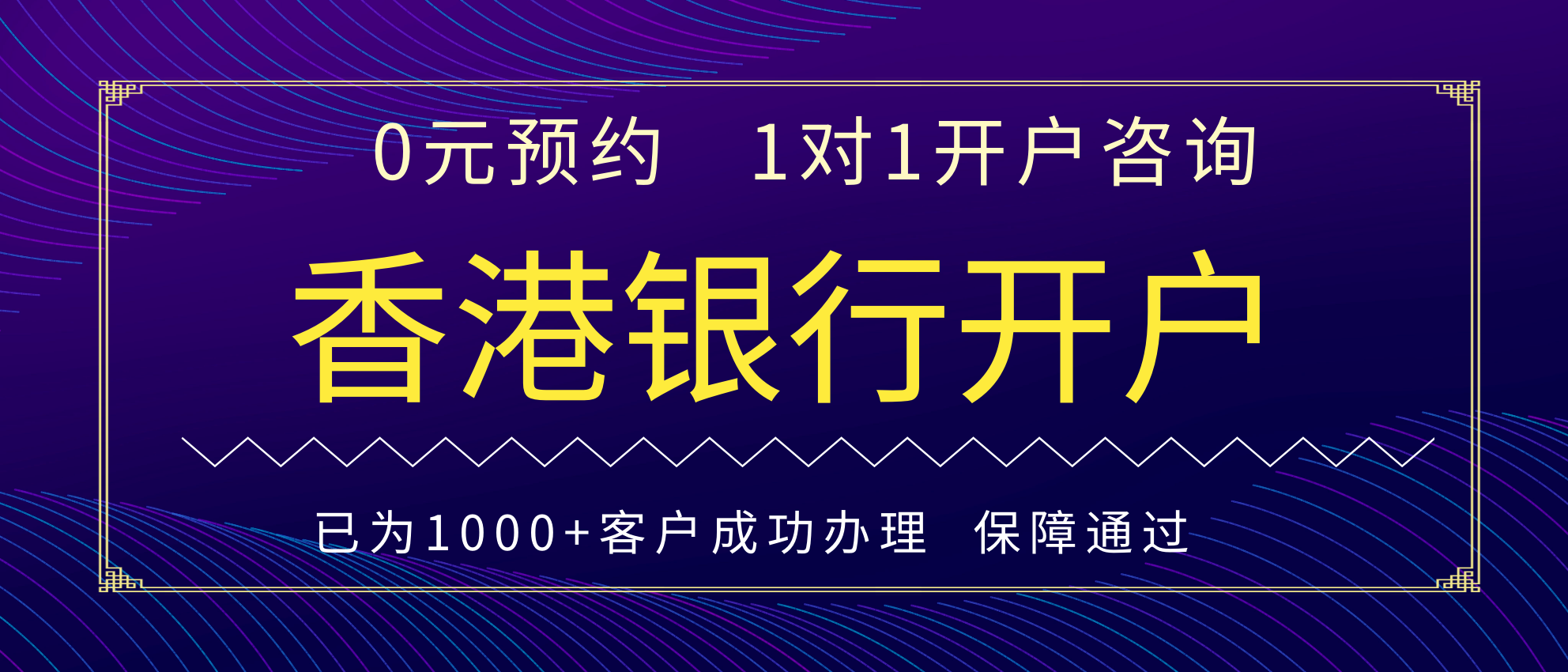 0元预约　1对1开户咨询

香港银行开户

已为1000+客户成功办理　保障通过